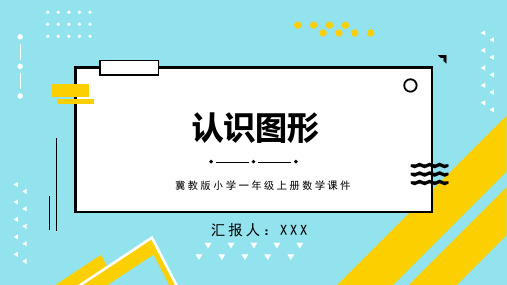 认识图形

冀教版小学一年级上册数学课件

汇报人：XXX